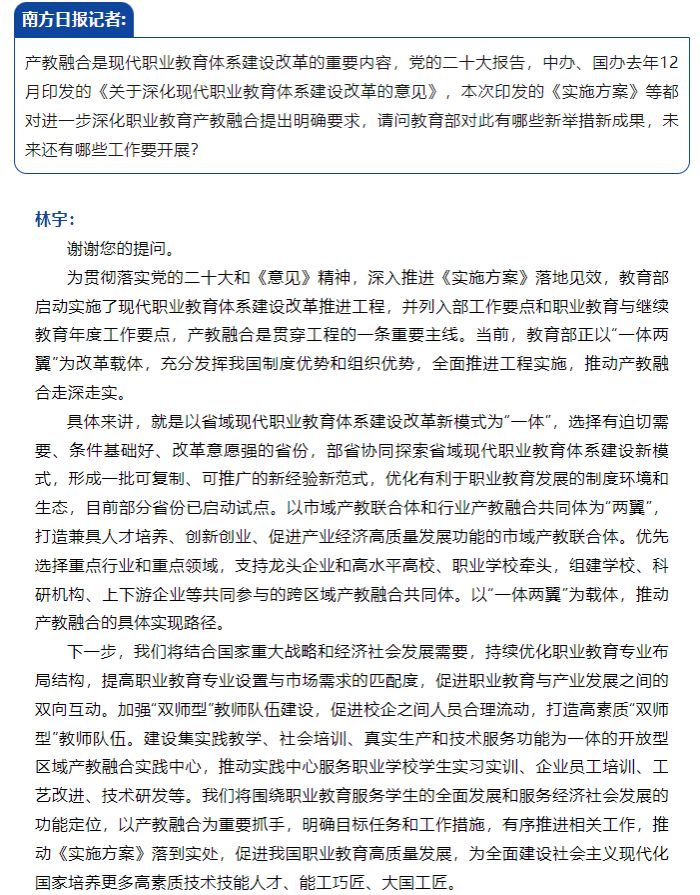 南方日报记者：

产教融合是现代职业教育体系建设改革的重要内容，党的二十大报告，中办、国办去年12月印发的《关于深化现代职业教育体系建设改革的意见》，本次印发的《实施方案》等都对进一步深化职业教育产教融合提出明确要求，请问教育部对此有哪些新举措新成果，未来还有哪些工作要开展？

林宇：

谢谢您的提问。

为贯彻落实党的二十大和《意见》精神，深入推进《实施方案》落地见效，教育部启动实施了现代职业教育体系建设改革推进工程，并列入部工作要点和职业教育与继续教育年度工作要点，产教融合是贯穿工程的一条重要主线。当前，教育部正以“一体两翼”为改革载体，充分发挥我国制度优势和组织优势，全面推进工程实施，推动产教融合走深走实。

具体来讲，就是以省域现代职业教育体系建设改革新模式为“一体”，选择有迫切需要、条件基础好、改革意愿强的省份，部省协同探索省域现代职业教育体系建设新模式，形成一批可复制、可推广的新经验新范式，优化有利于职业教育发展的制度环境和生态，目前部分省份已启动试点。以市域产教联合体和行业产教融合共同体为“两翼”，打造兼具人才培养、创新创业、促进产业经济高质量发展功能的市域产教联合体。优先选择重点行业和重点领域，支持龙头企业和高水平高校、职业学校牵头，组建学校、科研机构、上下游企业等共同参与的跨区域产教融合共同体。以“一体两翼”为载体，推动产教融合的具体实现路径。

下一步，我们将结合国家重大战略和经济社会发展需要，持续优化职业教育专业布局结构，提高职业教育专业设置与市场需求的匹配度，促进职业教育与产业发展之间的双向互动。加强“双师型”教师队伍建设，促进校企之间人员合理流动，打造高素质“双师型”教师队伍。建设集实践教学、社会培训、真实生产和技术服务功能为一体的开放型区域产教融合实践中心，推动实践中心服务职业学校学生实习实训、企业员工培训、工艺改进、技术研发等。我们将围绕职业教育服务学生的全面发展和服务经济社会发展的功能定位，以产教融合为重要抓手，明确目标任务和工作措施，有序推进相关工作，推动《实施方案》落到实处，促进我国职业教育高质量发展，为全面建设社会主义现代化国家培养更多高素质技术技能人才、能工巧匠、大国工匠。